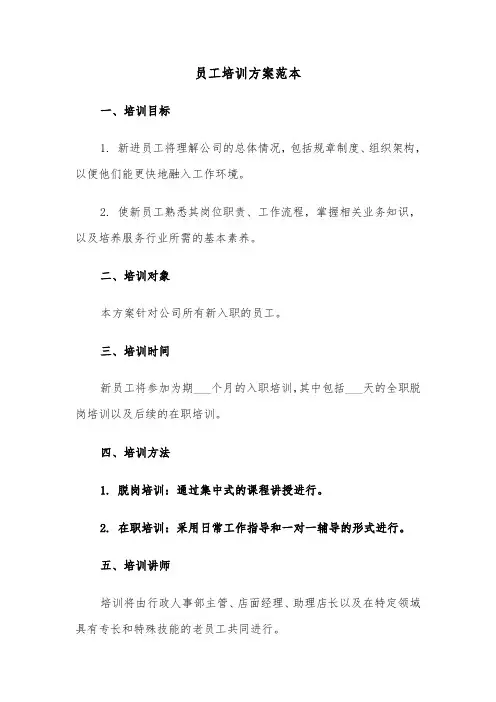 员工培训方案范本

一、培训目标

1. 新进员工将理解公司的总体情况，包括规章制度、组织架构，以便他们能更快地融入工作环境。

2. 使新员工熟悉其岗位职责、工作流程，掌握相关业务知识，以及培养服务行业所需的基本素养。

二、培训对象

本方案针对公司所有新入职的员工。

三、培训时间

新员工将参加为期___个月的入职培训，其中包括___天的全职脱岗培训以及后续的在职培训。

四、培训方法

1. 脱岗培训：通过集中式的课程讲授进行。

2. 在职培训：采用日常工作指导和一对一辅导的形式进行。

五、培训讲师

培训将由行政人事部主管、店面经理、助理店长以及在特定领域具有专长和特殊技能的老员工共同进行。